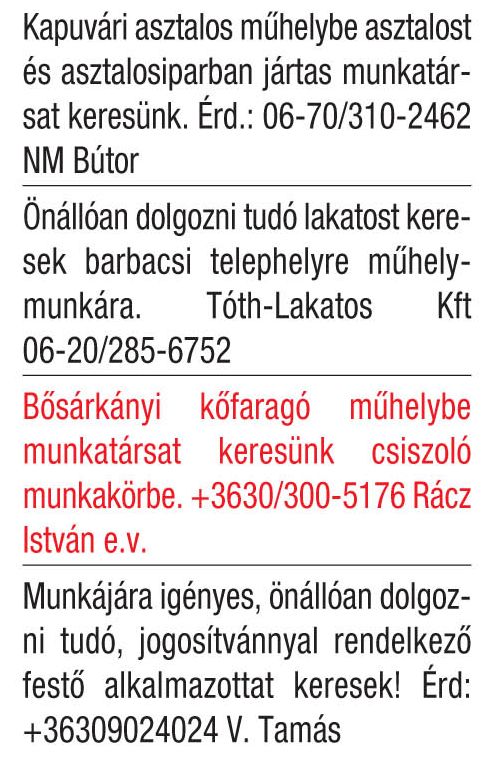 Kapuvári asztalos műhelybe asztalost és asztalosiparban jártas munkatársat keresünk. Érd.: 06-70/310-2462 NM Bútor

Önállóan dolgozni tudó lakatost keresek barbacsi telephelyre műhelymunkára. Tóth-Lakatos Kft 06-20/285-6752

Bősárkányi kőfaragó műhelybe munkatársat keresünk csiszoló munkakörbe. +3630/300-5176 Rácz István e.v.

Munkájára igényes, önállóan dolgozni tudó, jogosítvánnyal rendelkező festő alkalmazottat keresek! Érd: +36309024024 V. Tamás